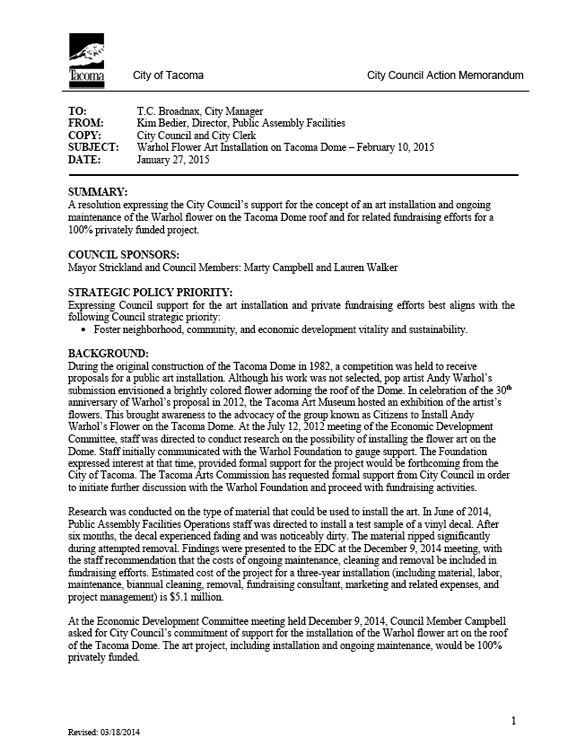 Tacoma

City of Tacoma

City Council Action Memorandum

TO: T.C. Broadnax, City Manager
FROM: Kim Bedier, Director, Public Assembly Facilities
COPY: City Council and City Clerk
SUBJECT: Warhol Flower Art Installation on Tacoma Dome – February 10, 2015
DATE: January 27, 2015

SUMMARY:
A resolution expressing the City Council's support for the concept of an art installation and ongoing maintenance of the Warhol flower on the Tacoma Dome roof and for related fundraising efforts for a 100% privately funded project.

COUNCIL SPONSORS:
Mayor Strickland and Council Members: Marty Campbell and Lauren Walker

STRATEGIC POLICY PRIORITY:
Expressing Council support for the art installation and private fundraising efforts best aligns with the following Council strategic priority:
• Foster neighborhood, community, and economic development vitality and sustainability.

BACKGROUND:
During the original construction of the Tacoma Dome in 1982, a competition was held to receive proposals for a public art installation. Although his work was not selected, pop artist Andy Warhol's submission envisioned a brightly colored flower adorning the roof of the Dome. In celebration of the 30$^{th}$ anniversary of Warhol's proposal in 2012, the Tacoma Art Museum hosted an exhibition of the artist's flowers. This brought awareness to the advocacy of the group known as Citizens to Install Andy Warhol's Flower on the Tacoma Dome. At the July 12, 2012 meeting of the Economic Development Committee, staff was directed to conduct research on the possibility of installing the flower art on the Dome. Staff initially communicated with the Warhol Foundation to gauge support. The Foundation expressed interest at that time, provided formal support for the project would be forthcoming from the City of Tacoma. The Tacoma Arts Commission has requested formal support from City Council in order to initiate further discussion with the Warhol Foundation and proceed with fundraising activities.

Research was conducted on the type of material that could be used to install the art. In June of 2014, Public Assembly Facilities Operations staff was directed to install a test sample of a vinyl decal. After six months, the decal experienced fading and was noticeably dirty. The material ripped significantly during attempted removal. Findings were presented to the EDC at the December 9, 2014 meeting, with the staff recommendation that the costs of ongoing maintenance, cleaning and removal be included in fundraising efforts. Estimated cost of the project for a three-year installation (including material, labor, maintenance, biannual cleaning, removal, fundraising consultant, marketing and related expenses, and project management) is $5.1 million.

At the Economic Development Committee meeting held December 9, 2014, Council Member Campbell asked for City Council's commitment of support for the installation of the Warhol flower art on the roof of the Tacoma Dome. The art project, including installation and ongoing maintenance, would be 100% privately funded.

1

Revised: 03/18/2014